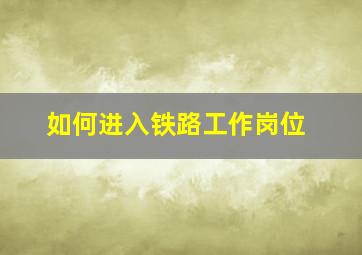 如何进入铁路工作岗位